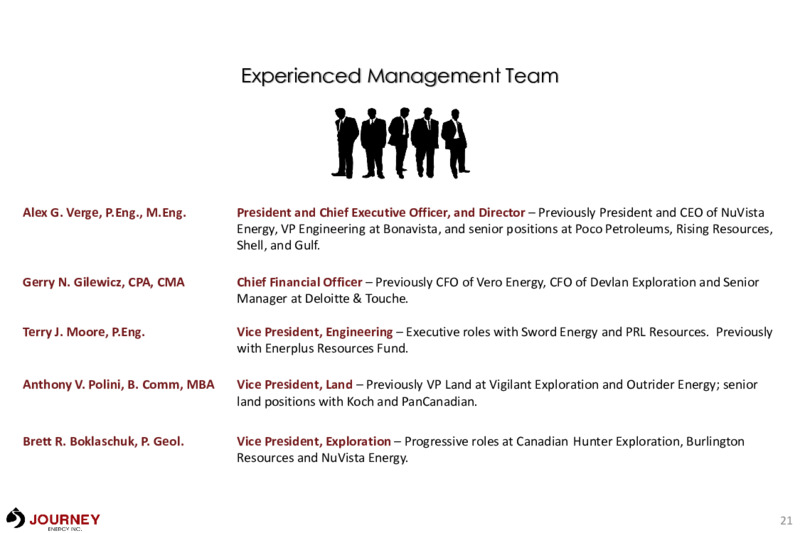 Experienced Management Team

Alex G. Verge, P.Eng., M.Eng.

President and Chief Executive Officer, and Director – Previously President and CEO of NuVista Energy, VP Engineering at Bonavista, and senior positions at Poco Petroleums, Rising Resources, Shell, and Gulf.

Gerry N. Gilewicz, CPA, CMA

Chief Financial Officer – Previously CFO of Vero Energy, CFO of Devlan Exploration and Senior Manager at Deloitte & Touche.

Terry J. Moore, P.Eng.

Vice President, Engineering – Executive roles with Sword Energy and PRL Resources. Previously with Enerplus Resources Fund.

Anthony V. Polini, B. Comm, MBA

Vice President, Land – Previously VP Land at Vigilant Exploration and Outrider Energy; senior land positions with Koch and PanCanadian.

Brett R. Boklaschuk, P. Geol.

Vice President, Exploration – Progressive roles at Canadian Hunter Exploration, Burlington Resources and NuVista Energy.

JOURNEY
ENERGY INC.

21